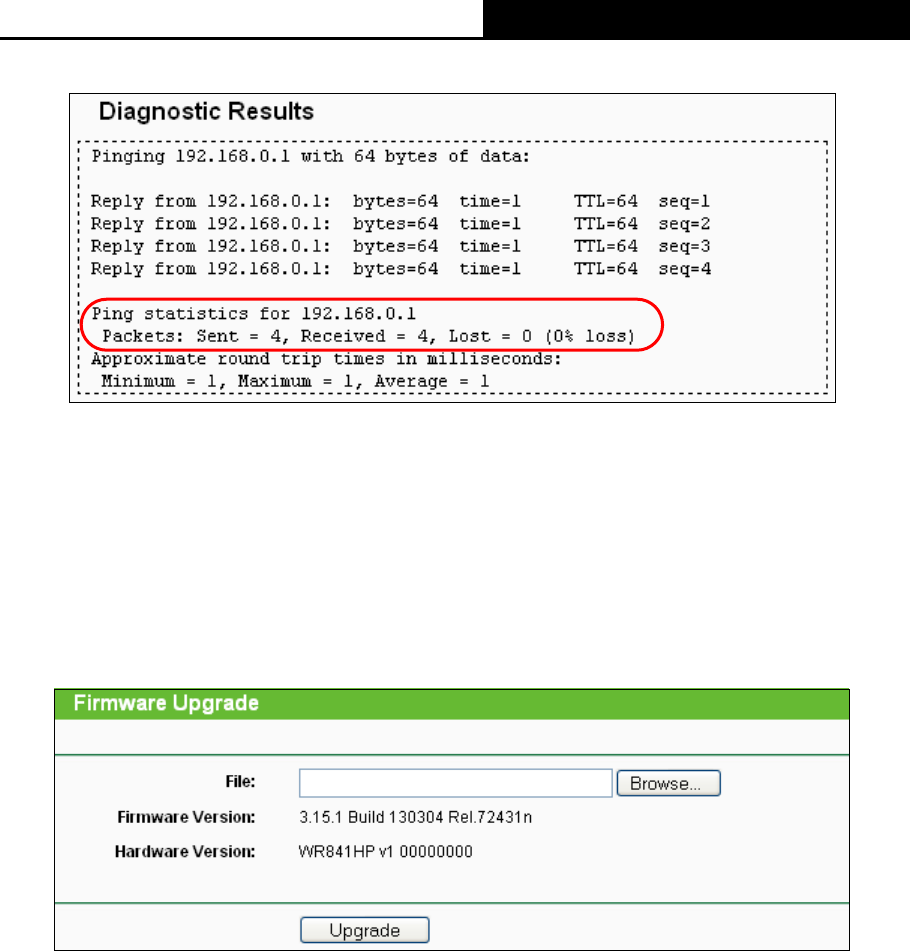 Diagnostic Results

Pinging 192.168.0.1 with 64 bytes of data:

Reply from 192.168.0.1: bytes=64 time=1 TTL=64 seq=1
Reply from 192.168.0.1: bytes=64 time=1 TTL=64 seq=2
Reply from 192.168.0.1: bytes=64 time=1 TTL=64 seq=3
Reply from 192.168.0.1: bytes=64 time=1 TTL=64 seq=4

Ping statistics for 192.168.0.1
Packets: Sent = 4, Received = 4, Lost = 0 (0% loss)
Approximate round trip times in milliseconds:
Minimum = 1, Maximum = 1, Average = 1

Firmware Upgrade

File:
Browse...
Firmware Version: 3.15.1 Build 130304 Rel.72431n
Hardware Version: WR841HP v1 00000000
Upgrade